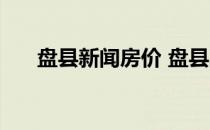 盘县新闻房价 盘县